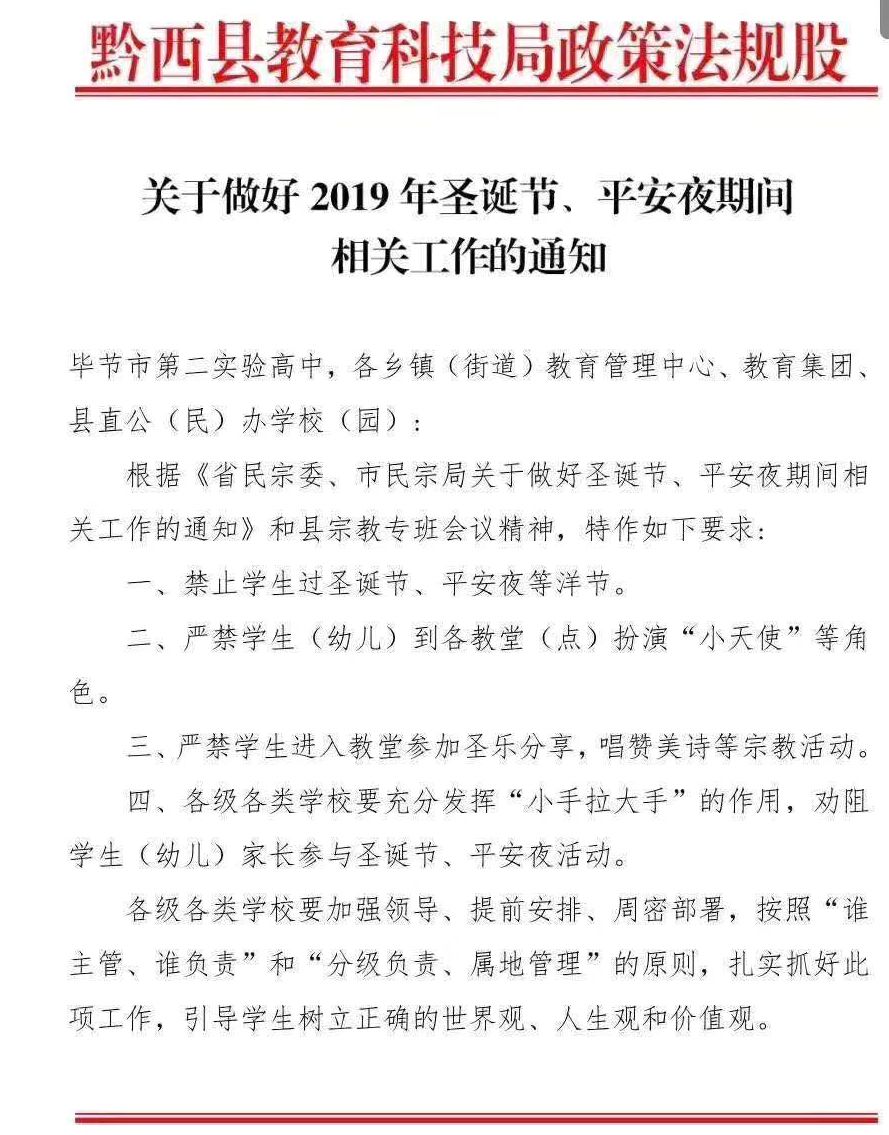 黔西县教育科技局政策法规股

关于做好 2019 年圣诞节、平安夜期间相关工作的通知

毕节市第二实验高中，各乡镇（街道）教育管理中心、教育集团、县直公（民）办学校（园）：

根据《省民宗委、市民宗局关于做好圣诞节、平安夜期间相关工作的通知》和县宗教专班会议精神，特作如下要求：

一、禁止学生过圣诞节、平安夜等洋节。

二、严禁学生（幼儿）到各教堂（点）扮演“小天使”等角色。

三、严禁学生进入教堂参加圣乐分享，唱赞美诗等宗教活动。

四、各级各类学校要充分发挥“小手拉大手”的作用，劝阻学生（幼儿）家长参与圣诞节、平安夜活动。

各级各类学校要加强领导、提前安排、周密部署，按照“谁主管、谁负责”和“分级负责、属地管理”的原则，扎实抓好此项工作，引导学生树立正确的世界观、人生观和价值观。